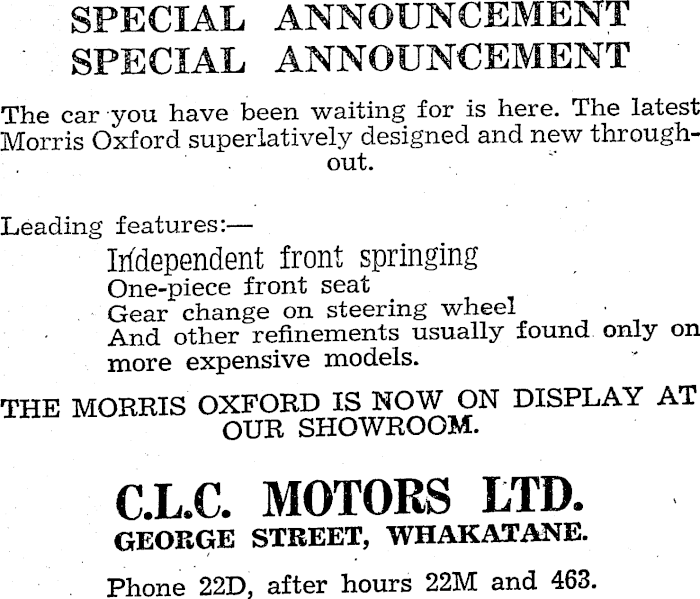 SPECIAL ANNOUNCEMENT
SPECIAL ANNOUNCEMENT

The car you have been waiting for is here. The latest Morris Oxford superlatively designed and new throughout.

Leading features:—

Independent front springing
One-piece front seat
Gear change on steering wheel
And other refinements usually found only on more expensive models.

THE MORRIS OXFORD IS NOW ON DISPLAY AT OUR SHOWROOM.

C.L.C. MOTORS LTD.
GEORGE STREET, WHAKATANE.

Phone 22D, after hours 22M and 463.